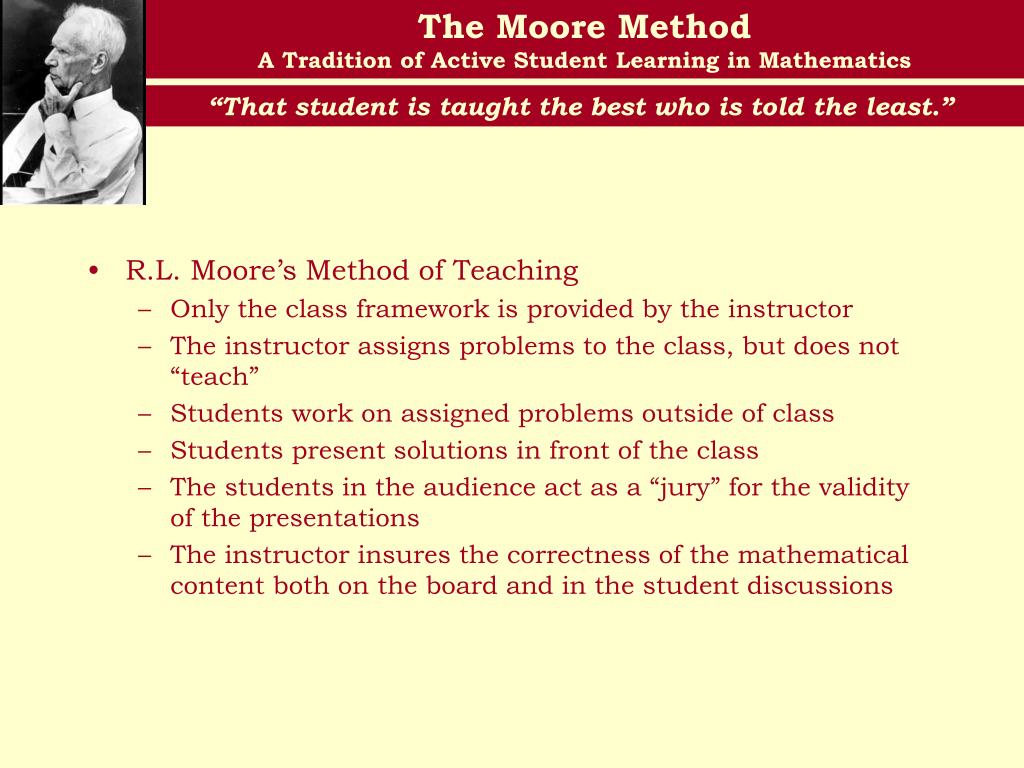 The Moore Method
A Tradition of Active Student Learning in Mathematics

“That student is taught the best who is told the least.”

• R.L. Moore’s Method of Teaching
– Only the class framework is provided by the instructor
– The instructor assigns problems to the class, but does not “teach”
– Students work on assigned problems outside of class
– Students present solutions in front of the class
– The students in the audience act as a “jury” for the validity of the presentations
– The instructor insures the correctness of the mathematical content both on the board and in the student discussions